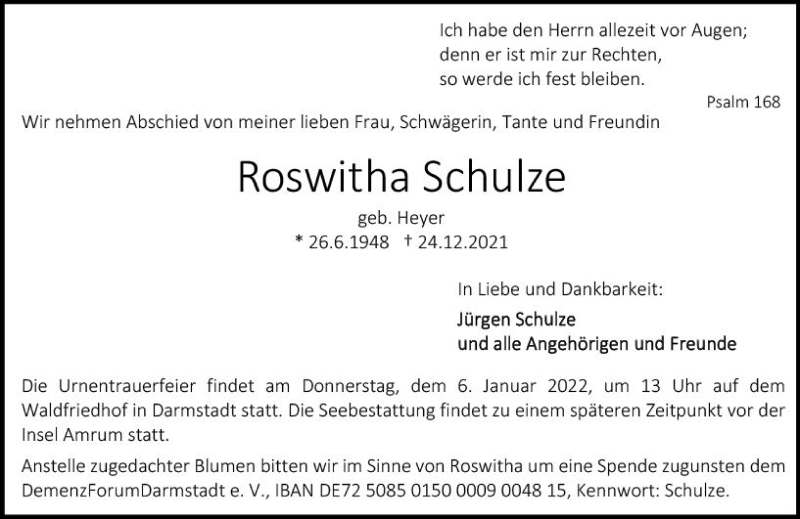 Ich habe den Herrn allezeit vor Augen;
denn er ist mir zur Rechten,
so werde ich fest bleiben.

Psalm 168

Wir nehmen Abschied von meiner lieben Frau, Schwägerin, Tante und Freundin

Roswitha Schulze

geb. Heyer
* 26.6.1948 † 24.12.2021

In Liebe und Dankbarkeit:

Jürgen Schulze
und alle Angehörigen und Freunde

Die Urnentrauerfeier findet am Donnerstag, dem 6. Januar 2022, um 13 Uhr auf dem Waldfriedhof in Darmstadt statt. Die Seebestattung findet zu einem späteren Zeitpunkt vor der Insel Amrum statt.

Anstelle zugedachter Blumen bitten wir im Sinne von Roswitha um eine Spende zugunsten dem DemenzForumDarmstadt e. V., IBAN DE72 5085 0150 0009 0048 15, Kennwort: Schulze.